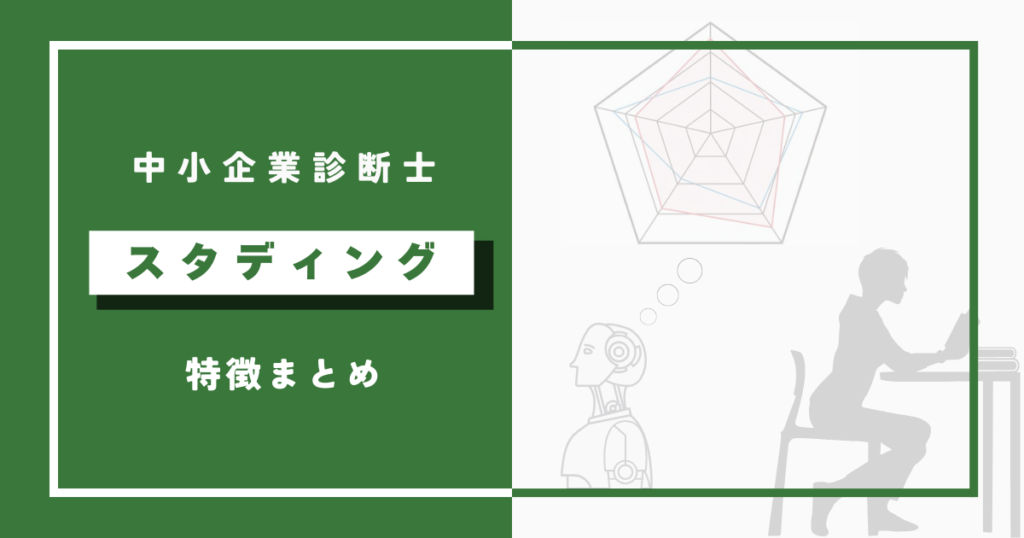 中小企業診断士

スタディング

特徴まとめ